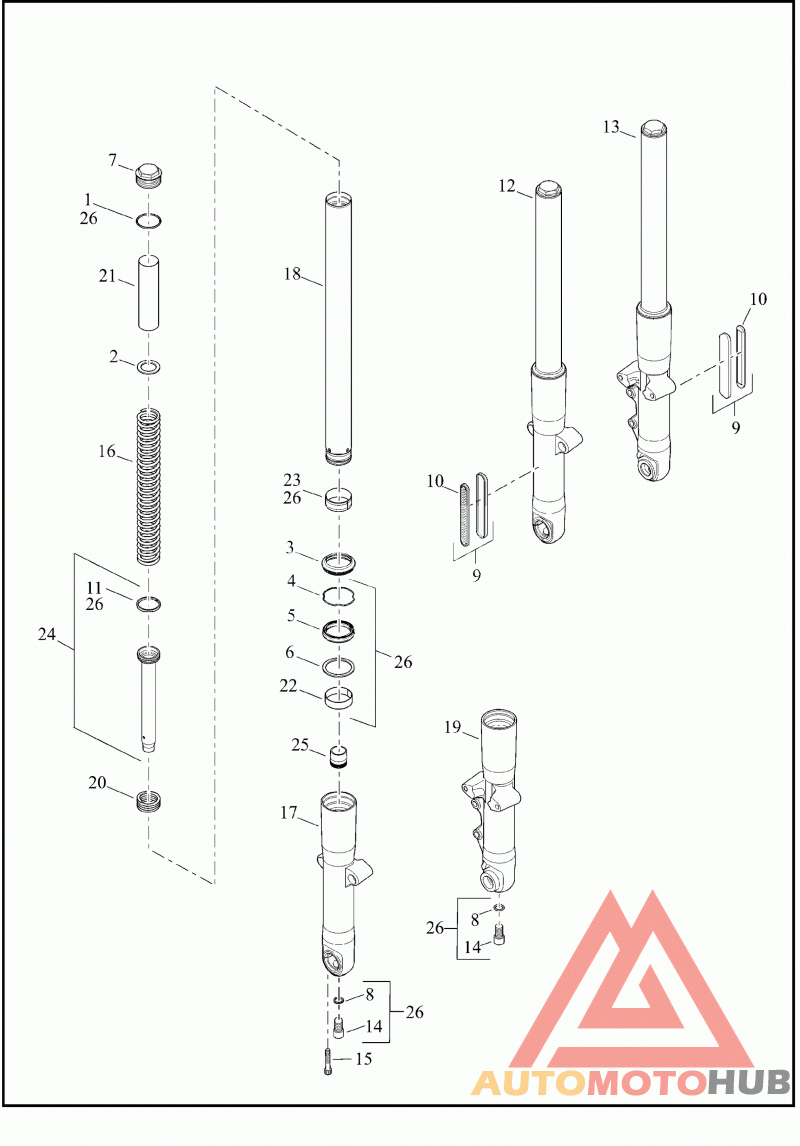 7
1
26
21
2
16
11
26
24
20
18
23
26
3
4
5
6
22
26
25
17
8
14
26
15
12
13
10
9
10
9
19
26
8
14
AUTOMOTOHUB